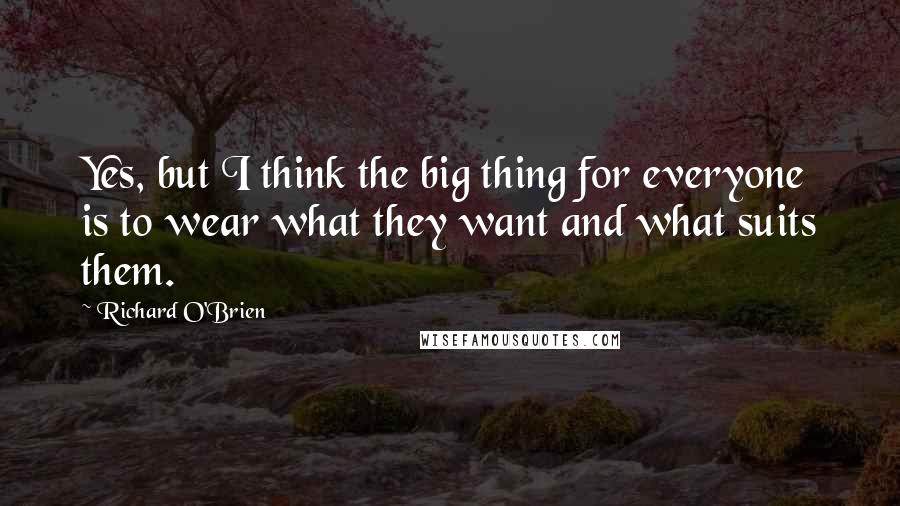 Yes, but I think the big thing for everyone is to wear what they want and what suits them.

~ Richard O'Brien

WISEFAMOUSQUOTES.COM